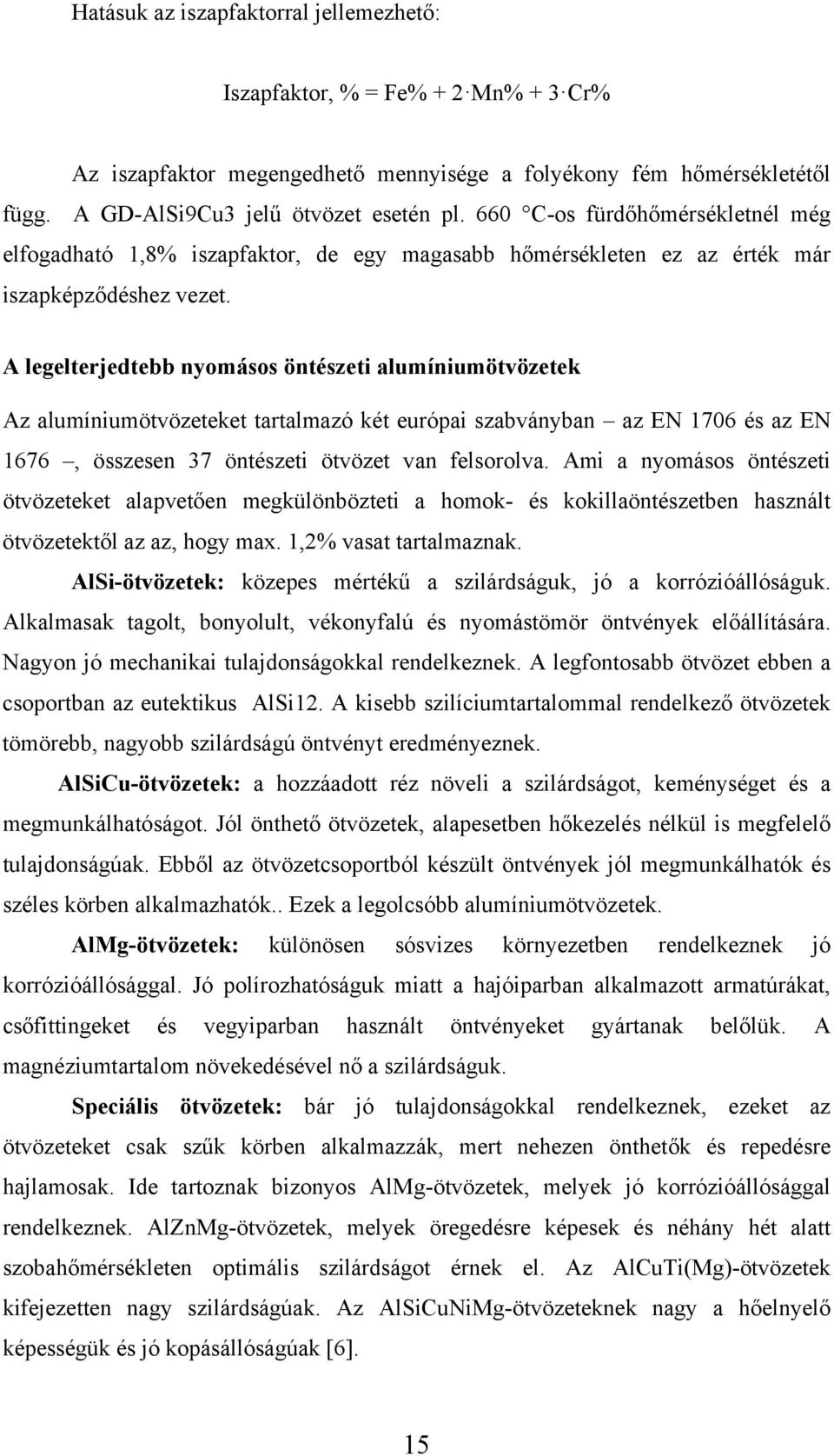 Hatásuk az iszapfaktorral jellemezhető:

Iszapfaktor, % = Fe% + 2·Mn% + 3·Cr%

Az iszapfaktor megengedhető mennyisége a folyékony fém hőmérsékletétől függ. A GD-AlSi9Cu3 jelű ötvözet esetén pl. 660 °C-os fürdőhőmérsékletnél még elfogadható 1,8% iszapfaktor, de egy magasabb hőmérsékleten ez az érték már iszapképződéshez vezet.

A legelterjedtebb nyomásos öntészeti alumíniumötvözetek

Az alumíniumötvözeteket tartalmazó két európai szabványban – az EN 1706 és az EN 1676 –, összesen 37 öntészeti ötvözet van felsorolva. Ami a nyomásos öntészeti ötvözeteket alapvetően megkülönbözteti a homok- és kokillaöntészetben használt ötvözetektől az az, hogy max. 1,2% vasat tartalmaznak.

AlSi-ötvözetek: közepes mértékű a szilárdságuk, jó a korrózióállóságuk. Alkalmasak tagolt, bonyolult, vékonyfalú és nyomástömör öntvények előállítására. Nagyon jó mechanikai tulajdonságokkal rendelkeznek. A legfontosabb ötvözet ebben a csoportban az eutektikus AlSi12. A kisebb szilíciumtartalommal rendelkező ötvözetek tömörebb, nagyobb szilárdságú öntvényt eredményeznek.

AlSiCu-ötvözetek: a hozzáadott réz növeli a szilárdságot, keménységet és a megmunkálhatóságot. Jól önthető ötvözetek, alapesetben hőkezelés nélkül is megfelelő tulajdonságúak. Ebből az ötvözetcsoportból készült öntvények jól megmunkálhatók és széles körben alkalmazhatók.. Ezek a legolcsóbb alumíniumötvözetek.

AlMg-ötvözetek: különösen sósvizes környezetben rendelkeznek jó korrózióállósággal. Jó polírozhatóságuk miatt a hajóiparban alkalmazott armatúrákat, csőfittingeket és vegyiparban használt öntvényeket gyártanak belőlük. A magnéziumtartalom növekedésével nő a szilárdságuk.

Speciális ötvözetek: bár jó tulajdonságokkal rendelkeznek, ezeket az ötvözeteket csak szűk körben alkalmazzák, mert nehezen önthetők és repedésre hajlamosak. Ide tartoznak bizonyos AlMg-ötvözetek, melyek jó korrózióállósággal rendelkeznek. AlZnMg-ötvözetek, melyek öregedésre képesek és néhány hét alatt szobahőmérsékleten optimális szilárdságot érnek el. Az AlCuTi(Mg)-ötvözetek kifejezetten nagy szilárdságúak. Az AlSiCuNiMg-ötvözeteknek nagy a hőelnyelő képességük és jó kopásállóságúak [6].

15